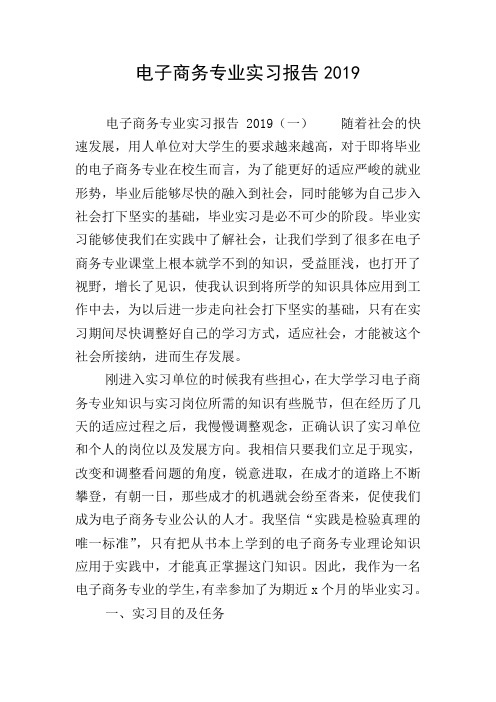 电子商务专业实习报告 2019

电子商务专业实习报告 2019（一）　　随着社会的快速发展，用人单位对大学生的要求越来越高，对于即将毕业的电子商务专业在校生而言，为了能更好的适应严峻的就业形势，毕业后能够尽快的融入到社会，同时能够为自己步入社会打下坚实的基础，毕业实习是必不可少的阶段。毕业实习能够使我们在实践中了解社会，让我们学到了很多在电子商务专业课堂上根本就学不到的知识，受益匪浅，也打开了视野，增长了见识，使我认识到将所学的知识具体应用到工作中去，为以后进一步走向社会打下坚实的基础，只有在实习期间尽快调整好自己的学习方式，适应社会，才能被这个社会所接纳，进而生存发展。

刚进入实习单位的时候我有些担心，在大学学习电子商务专业知识与实习岗位所需的知识有些脱节，但在经历了几天的适应过程之后，我慢慢调整观念，正确认识了实习单位和个人的岗位以及发展方向。我相信只要我们立足于现实，改变和调整看问题的角度，锐意进取，在成才的道路上不断攀登，有朝一日，那些成才的机遇就会纷至沓来，促使我们成为电子商务专业公认的人才。我坚信“实践是检验真理的唯一标准”，只有把从书本上学到的电子商务专业理论知识应用于实践中，才能真正掌握这门知识。因此，我作为一名电子商务专业的学生，有幸参加了为期近 x 个月的毕业实习。

一、实习目的及任务